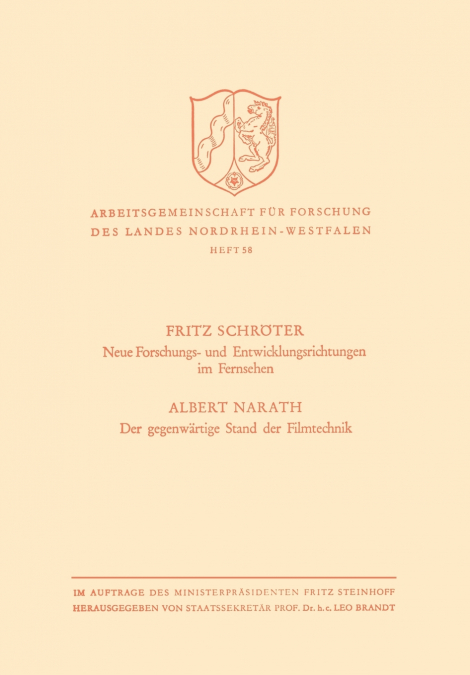 ARBEITSGEMEINSCHAFT FÜR FORSCHUNG
DES LANDES NORDRHEIN-WESTFALEN
HEFT 58

FRITZ SCHRÖTER
Neue Forschungs- und Entwicklungsrichtungen im Fernsehen

ALBERT NARATH
Der gegenwärtige Stand der Filmtechnik

IM AUFTRAGE DES MINISTERPRÄSIDENTEN FRITZ STEINHOFF
HERAUSGEGEBEN VON STAATSSEKRETÄR PROF. Dr. h. c. LEO BRANDT